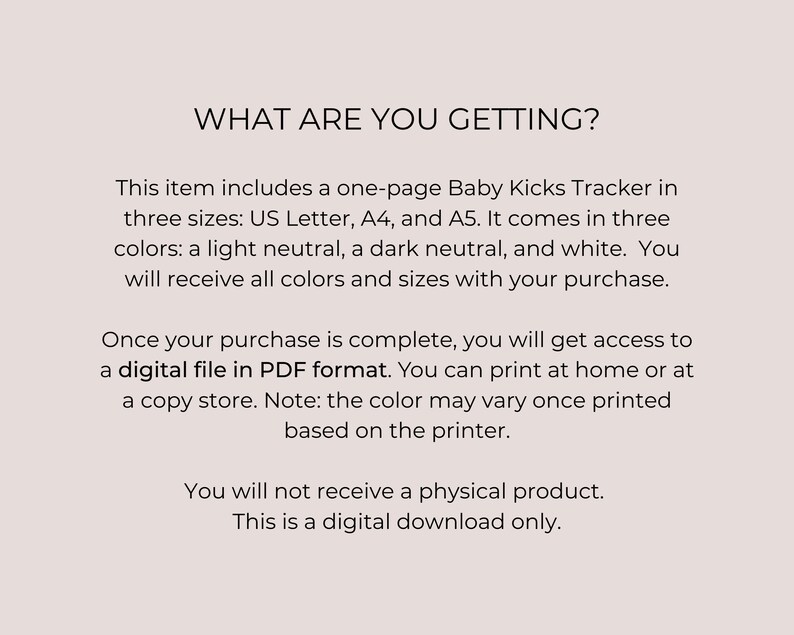 WHAT ARE YOU GETTING?

This item includes a one-page Baby Kicks Tracker in three sizes: US Letter, A4, and A5. It comes in three colors: a light neutral, a dark neutral, and white. You will receive all colors and sizes with your purchase.

Once your purchase is complete, you will get access to a digital file in PDF format. You can print at home or at a copy store. Note: the color may vary once printed based on the printer.

You will not receive a physical product.
This is a digital download only.